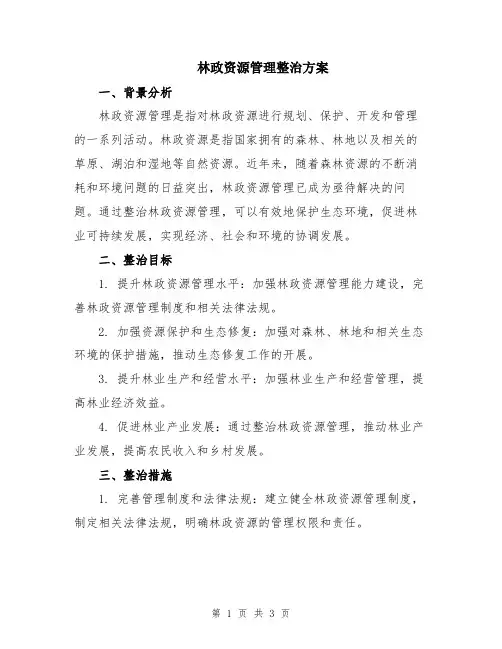 林政资源管理整治方案

一、背景分析

林政资源管理是指对林政资源进行规划、保护、开发和管理的一系列活动。林政资源是指国家拥有的森林、林地以及相关的草原、湖泊和湿地等自然资源。近年来，随着森林资源的不断消耗和环境问题的日益突出，林政资源管理已成为亟待解决的问题。通过整治林政资源管理，可以有效地保护生态环境，促进林业可持续发展，实现经济、社会和环境的协调发展。

二、整治目标

1. 提升林政资源管理水平：加强林政资源管理能力建设，完善林政资源管理制度和相关法律法规。

2. 加强资源保护和生态修复：加强对森林、林地和相关生态环境的保护措施，推动生态修复工作的开展。

3. 提升林业生产和经营水平：加强林业生产和经营管理，提高林业经济效益。

4. 促进林业产业发展：通过整治林政资源管理，推动林业产业发展，提高农民收入和乡村发展。

三、整治措施

1. 完善管理制度和法律法规：建立健全林政资源管理制度，制定相关法律法规，明确林政资源的管理权限和责任。

第 1 页 共 3 页